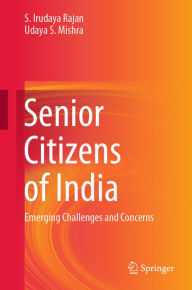 S. Irudaya Rajan
Udaya S. Mishra

Senior Citizens of India

Emerging Challenges and Concerns

Springer